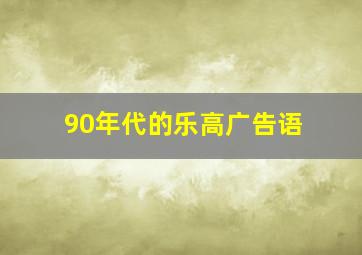 90年代的乐高广告语